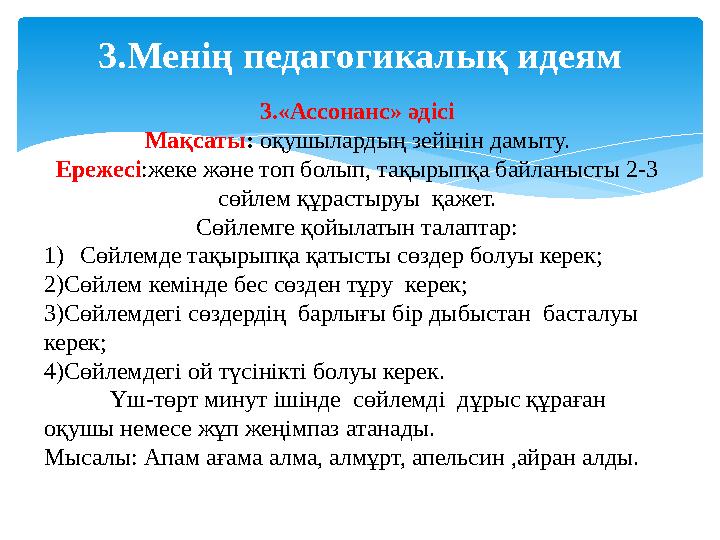 3.Менің педагогикалық идеям

3.«Ассонанс» әдісі
Мақсаты: оқушылардың зейінін дамыту.
Ережесі:жеке және топ болып, тақырыпқа байланысты 2-3 сөйлем құрастыруы қажет.
Сөйлемге қойылатын талаптар:
1) Сөйлемде тақырыпқа қатысты сөздер болуы керек;
2)Сөйлем кемінде бес сөзден тұру керек;
3)Сөйлемдегі сөздердің барлығы бір дыбыстан басталуы керек;
4)Сөйлемдегі ой түсінікті болуы керек.
Үш-төрт минут ішінде сөйлемді дұрыс құраған оқушы немесе жұп жеңімпаз атанады.
Мысалы: Апам ағама алма, алмұрт, апельсин ,айран алды.